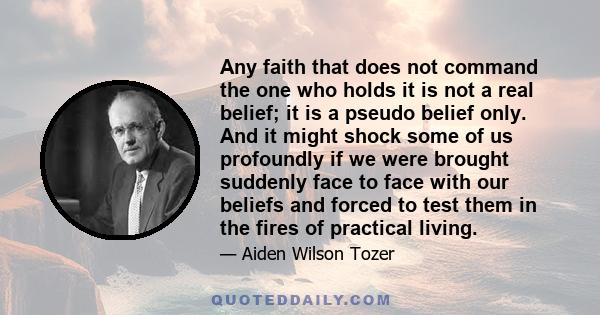 Any faith that does not command the one who holds it is not a real belief; it is a pseudo belief only. And it might shock some of us profoundly if we were brought suddenly face to face with our beliefs and forced to test them in the fires of practical living.

— Aiden Wilson Tozer

QUOTEDDAILY.COM